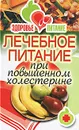 ЗДОРОВЬЕ ПИТАНИЕ

ЛЕЧЕБНОЕ ПИТАНИЕ при повышенном холестерине